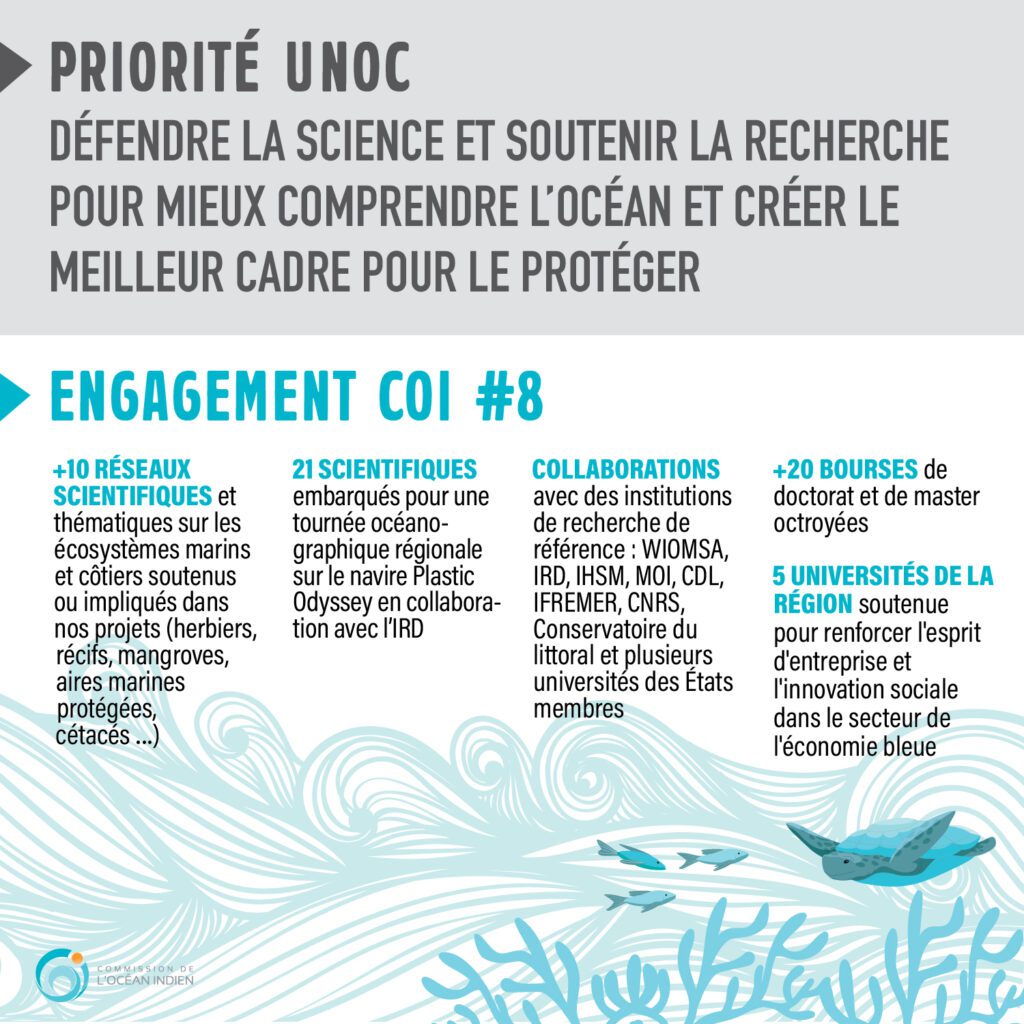 PRIORITÉ UNOC

DÉFENDRE LA SCIENCE ET SOUTENIR LA RECHERCHE POUR MIEUX COMPRENDRE L'OCÉAN ET CRÉER LE MEILLEUR CADRE POUR LE PROTÉGER

ENGAGEMENT COI #8

+10 RÉSEAUX SCIENTIFIQUES et thématiques sur les écosystèmes marins et côtiers soutenus ou impliqués dans nos projets (herbiers, récifs, mangroves, aires marines protégées, cétacés ...)

21 SCIENTIFIQUES embarqués pour une tournée océanographique régionale sur le navire Plastic Odyssey en collaboration avec l'IRD

COLLABORATIONS avec des institutions de recherche de référence : WIOMSA, IRD, IHSM, MOI, CDL, IFREMER, CNRS, Conservatoire du littoral et plusieurs universités des États membres

+20 BOURSES de doctorat et de master octroyées

5 UNIVERSITÉS DE LA RÉGION soutenue pour renforcer l'esprit d'entreprise et l'innovation sociale dans le secteur de l'économie bleue

COMMISSION DE L'OCÉAN INDIEN